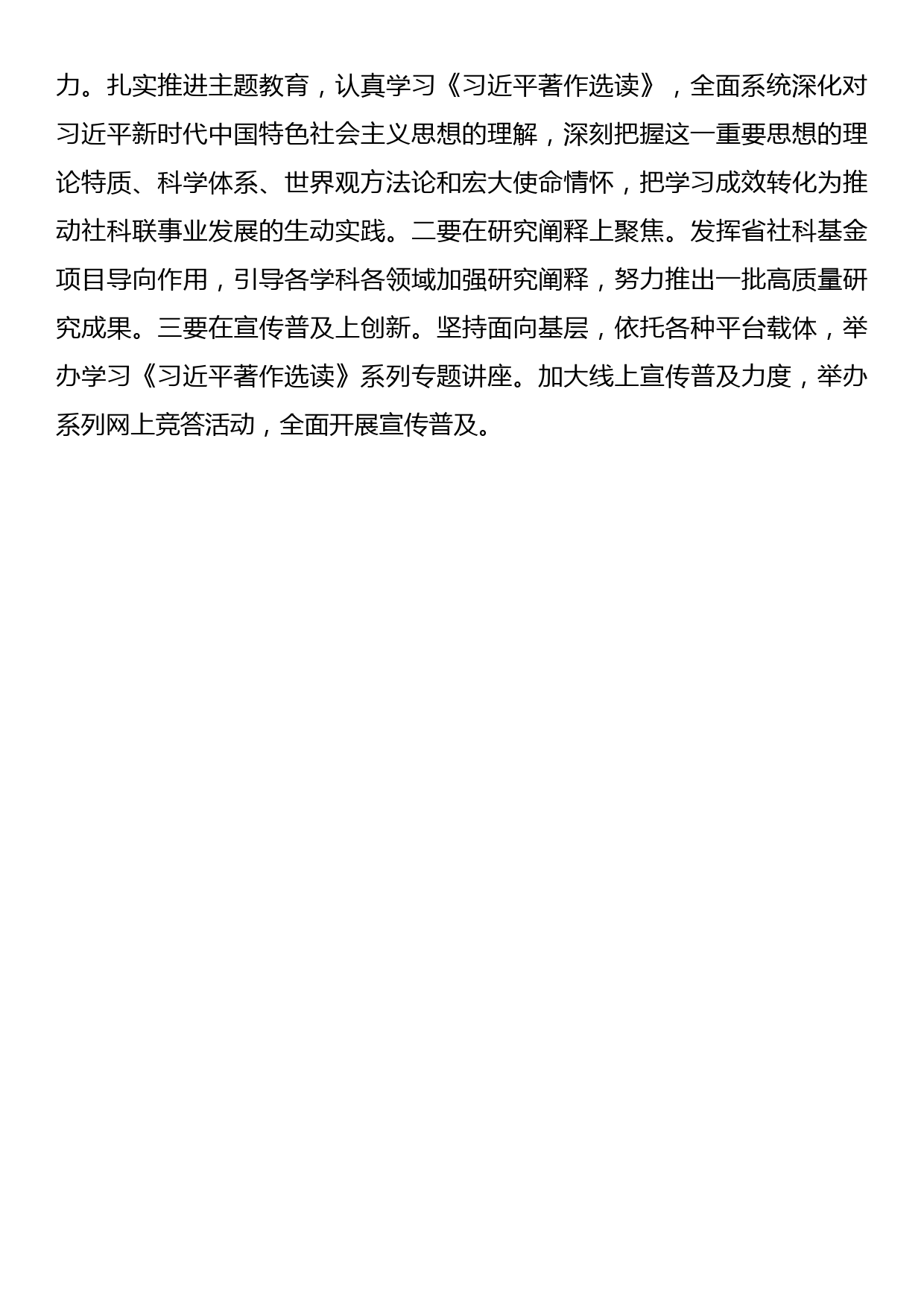 力。扎实推进主题教育，认真学习《习近平著作选读》，全面系统深化对习近平新时代中国特色社会主义思想的理解，深刻把握这一重要思想的理论特质、科学体系、世界观方法论和宏大使命情怀，把学习成效转化为推动社科联事业发展的生动实践。二要在研究阐释上聚焦。发挥省社科基金项目导向作用，引导各学科各领域加强研究阐释，努力推出一批高质量研究成果。三要在宣传普及上创新。坚持面向基层，依托各种平台载体，举办学习《习近平著作选读》系列专题讲座。加大线上宣传普及力度，举办系列网上竞答活动，全面开展宣传普及。